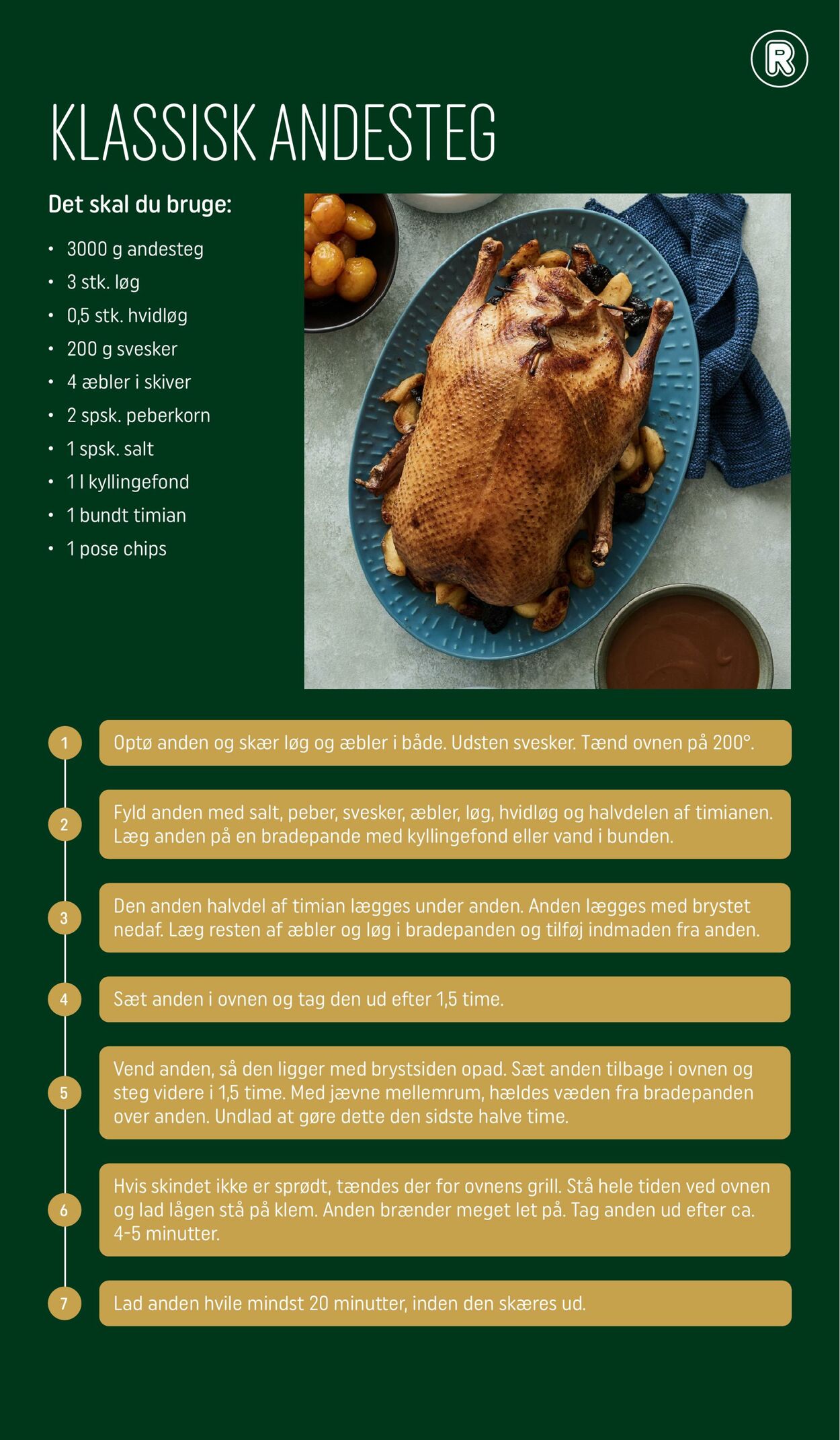 R

KLASSISK ANDESTEG

Det skal du bruge:

• 3000 g andesteg
• 3 stk. løg
• 0,5 stk. hvidløg
• 200 g svesker
• 4 æbler i skiver
• 2 spsk. peberkorn
• 1 spsk. salt
• 1 l kyllingefond
• 1 bundt timian
• 1 pose chips

1
Optø anden og skær løg og æbler i både. Udsten svesker. Tænd ovnen på 200°.

2
Fyld anden med salt, peber, svesker, æbler, løg, hvidløg og halvdelen af timianen. Læg anden på en bradepande med kyllingefond eller vand i bunden.

3
Den anden halvdel af timian lægges under anden. Anden lægges med brystet nedaf. Læg resten af æbler og løg i bradepanden og tilføj indmaden fra anden.

4
Sæt anden i ovnen og tag den ud efter 1,5 time.

5
Vend anden, så den ligger med brystsiden opad. Sæt anden tilbage i ovnen og steg videre i 1,5 time. Med jævne mellemrum, hældes væden fra bradepanden over anden. Undlad at gøre dette den sidste halve time.

6
Hvis skindet ikke er sprødt, tændes der for ovnens grill. Stå hele tiden ved ovnen og lad lågen stå på klem. Anden brænder meget let på. Tag anden ud efter ca. 4-5 minutter.

7
Lad anden hvile mindst 20 minutter, inden den skæres ud.